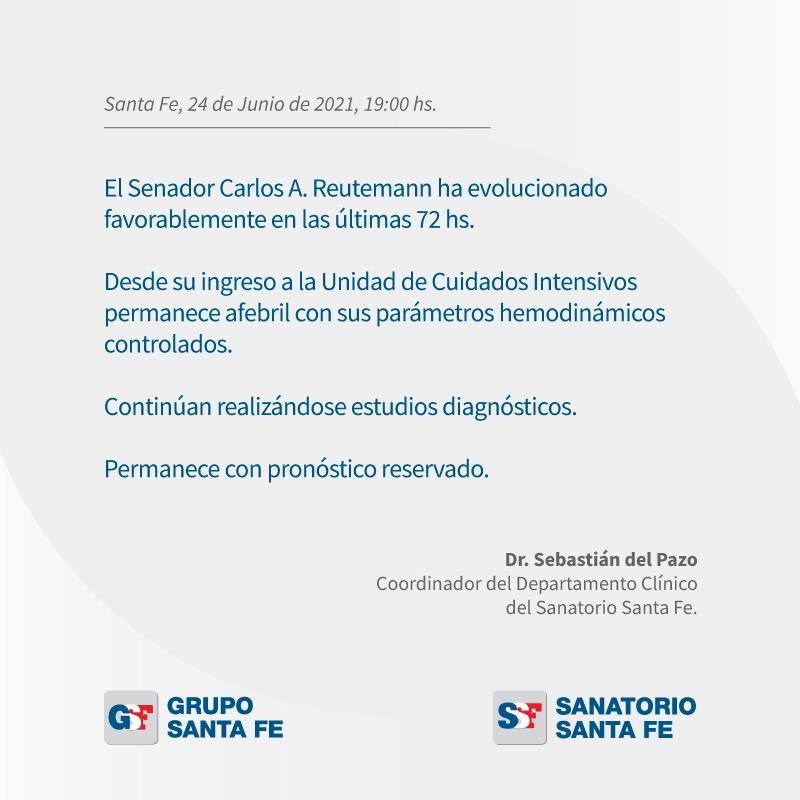 Santa Fe, 24 de Junio de 2021, 19:00 hs.

El Senador Carlos A. Reutemann ha evolucionado favorablemente en las últimas 72 hs.

Desde su ingreso a la Unidad de Cuidados Intensivos permanece afebril con sus parámetros hemodinámicos controlados.

Continúan realizándose estudios diagnósticos.

Permanece con pronóstico reservado.

Dr. Sebastián del Pazo
Coordinador del Departamento Clínico del Sanatorio Santa Fe.

GSF GRUPO SANTA FE

SSF SANATORIO SANTA FE